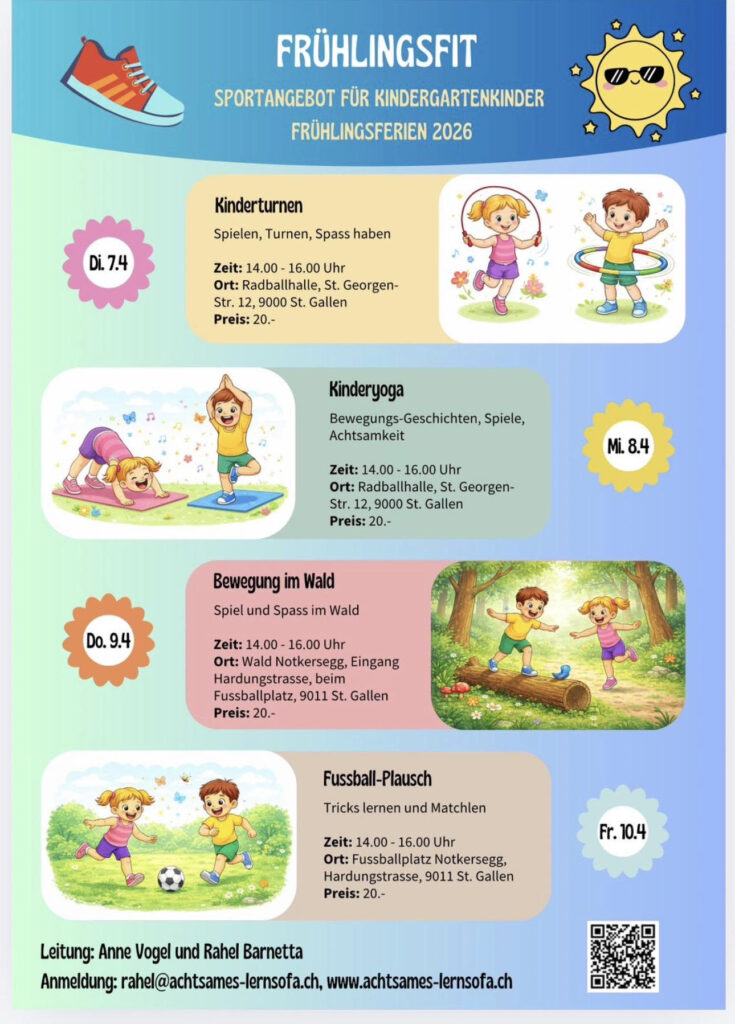 FRÜHLINGSFIT

SPORTANGEBOT FÜR KINDERGARTENKINDER
FRÜHLINGSFERIEN 2026

Di. 7.4

Kinderturnen

Spielen, Turnen, Spass haben

Zeit: 14.00 - 16.00 Uhr
Ort: Radballhalle, St. Georgen-Str. 12, 9000 St. Gallen
Preis: 20.-

Kinderyoga

Bewegungs-Geschichten, Spiele, Achtsamkeit

Zeit: 14.00 - 16.00 Uhr
Ort: Radballhalle, St. Georgen-Str. 12, 9000 St. Gallen
Preis: 20.-

Mi. 8.4

Do. 9.4

Bewegung im Wald

Spiel und Spass im Wald

Zeit: 14.00 - 16.00 Uhr
Ort: Wald Notkersegg, Eingang Hardungstrasse, beim Fussballplatz, 9011 St. Gallen
Preis: 20.-

Fussball-Plausch

Tricks lernen und Matchlen

Zeit: 14.00 - 16.00 Uhr
Ort: Fussballplatz Notkersegg, Hardungstrasse, 9011 St. Gallen
Preis: 20.-

Fr. 10.4

Leitung: Anne Vogel und Rahel Barnetta
Anmeldung: rahel@achtsames-lernsofa.ch, www.achtsames-lernsofa.ch